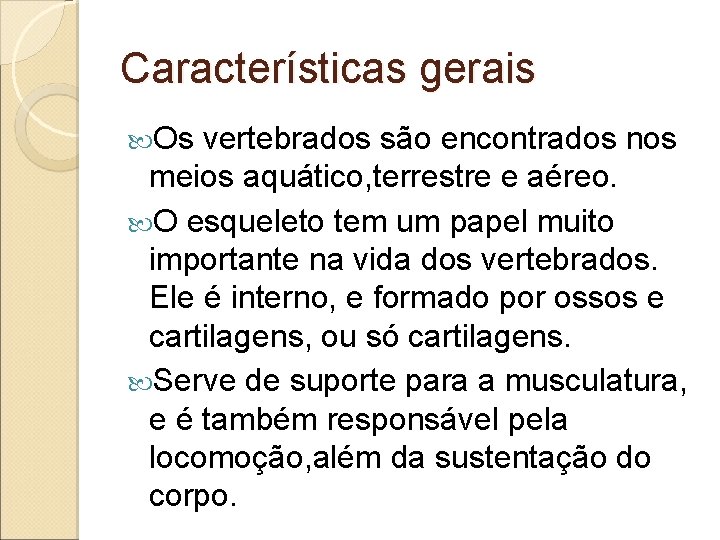 Características gerais

Os vertebrados são encontrados nos meios aquático,terrestre e aéreo.

O esqueleto tem um papel muito importante na vida dos vertebrados. Ele é interno, e formado por ossos e cartilagens, ou só cartilagens.

Serve de suporte para a musculatura, e é também responsável pela locomoção,além da sustentação do corpo.